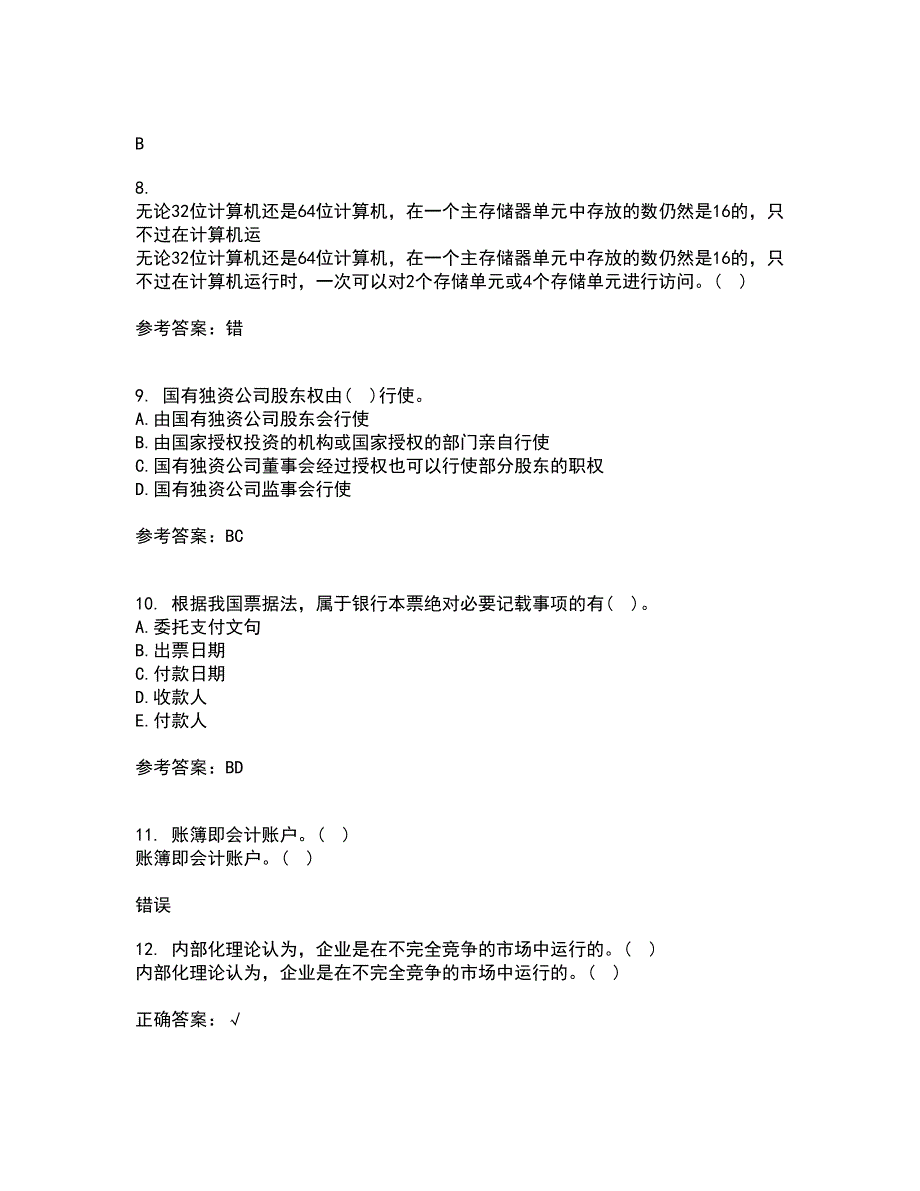 B

8.
无论32位计算机还是64位计算机，在一个主存储器单元中存放的数仍然是16的，只不过在计算机运
无论32位计算机还是64位计算机，在一个主存储器单元中存放的数仍然是16的，只不过在计算机运行时，一次可以对2个存储单元或4个存储单元进行访问。（  ）

参考答案：错

9. 国有独资公司股东权由（  ）行使。
A.由国有独资公司股东会行使
B.由国家授权投资的机构或国家授权的部门亲自行使
C.国有独资公司董事会经过授权也可以行使部分股东的职权
D.国有独资公司监事会行使

参考答案：BC

10. 根据我国票据法，属于银行本票绝对必要记载事项的有（  ）。
A.委托支付文句
B.出票日期
C.付款日期
D.收款人
E.付款人

参考答案：BD

11. 账簿即会计账户。（  ）
账簿即会计账户。（  ）

错误

12. 内部化理论认为，企业是在不完全竞争的市场中运行的。（  ）
内部化理论认为，企业是在不完全竞争的市场中运行的。（  ）

正确答案：√